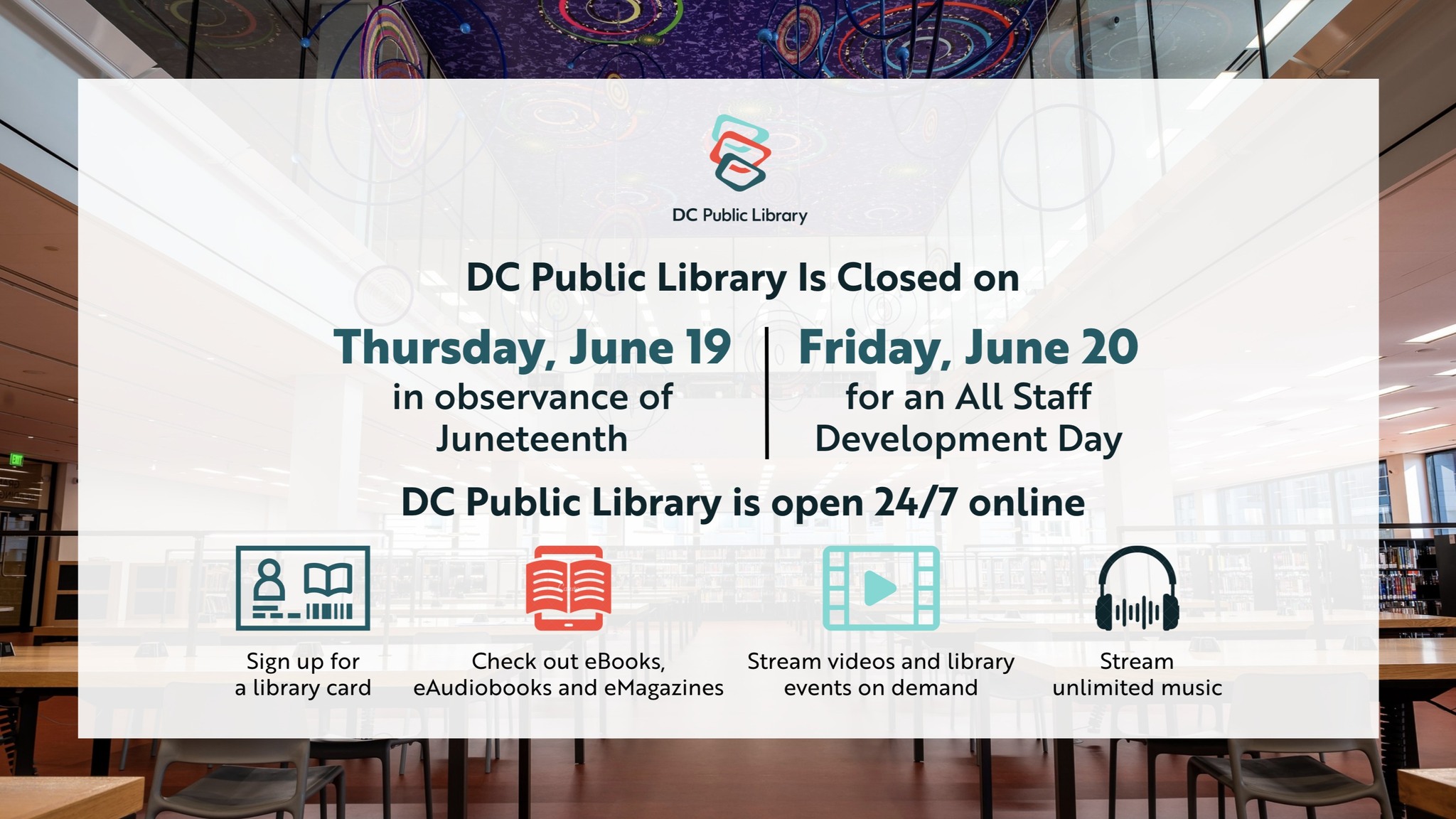 DC Public Library

DC Public Library Is Closed on

Thursday, June 19
in observance of Juneteenth

Friday, June 20
for an All Staff Development Day

DC Public Library is open 24/7 online

Sign up for a library card

Check out eBooks, eAudiobooks and eMagazines

Stream videos and library events on demand

Stream unlimited music